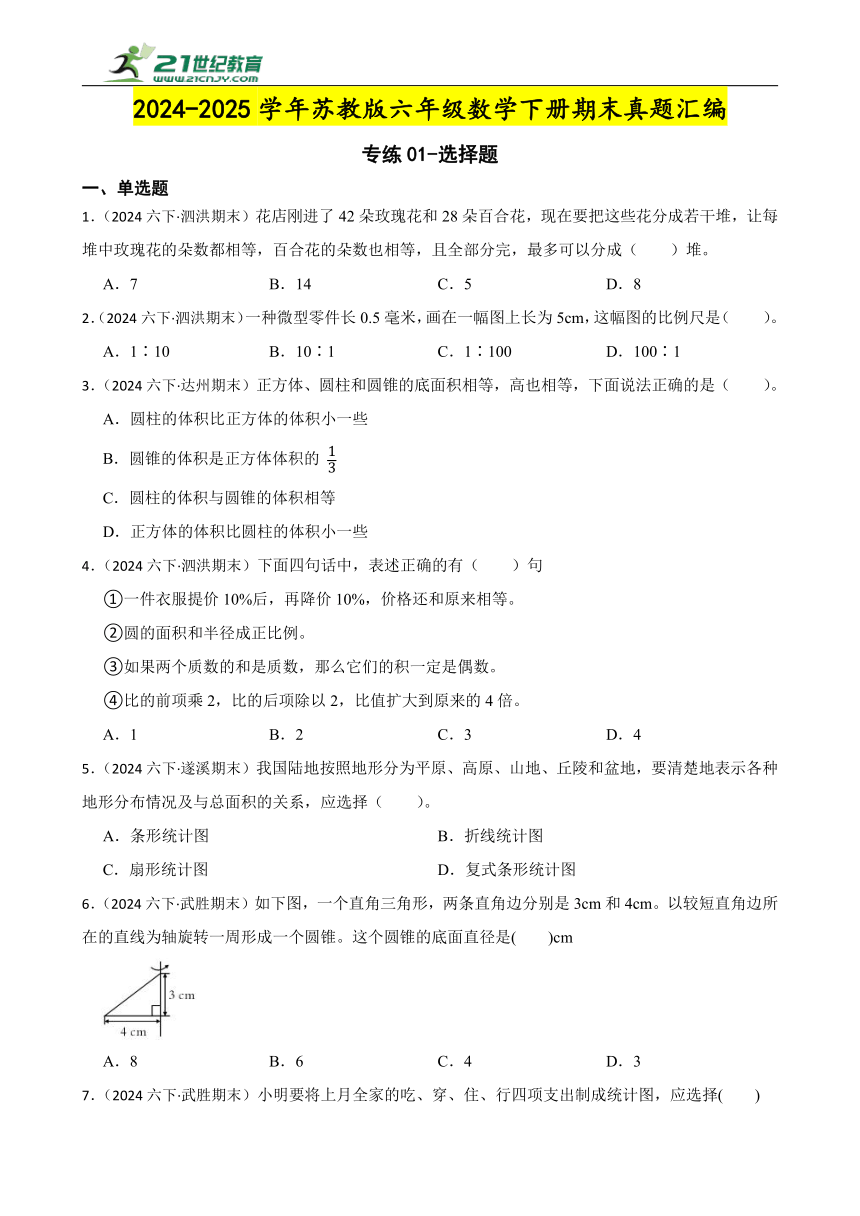 21世纪教育 www.21cnjy.com

2024-2025 学年苏教版六年级数学下册期末真题汇编

专练 01-选择题

一、单选题

1.（2024 六下·泗洪期末）花店刚进了 42 朵玫瑰花和 28 朵百合花，现在要把这些花分成若干堆，让每堆中玫瑰花的朵数都相等，百合花的朵数也相等，且全部分完，最多可以分成（　　）堆。

A．7　　B．14　　C．5　　D．8

2.（2024 六下·泗洪期末）一种微型零件长 0.5 毫米，画在一幅图上长为 5cm，这幅图的比例尺是（　　）。

A．1∶10　　B．10∶1　　C．1∶100　　D．100∶1

3.（2024 六下·达州期末）正方体、圆柱和圆锥的底面积相等，高也相等，下面说法正确的是（　　）。

A．圆柱的体积比正方体的体积小一些

B．圆锥的体积是正方体体积的 $\frac{1}{3}$

C．圆柱的体积与圆锥的体积相等

D．正方体的体积比圆柱的体积小一些

4.（2024 六下·泗洪期末）下面四句话中，表述正确的有（　　）句

①一件衣服提价 10%后，再降价 10%，价格还和原来相等。

②圆的面积和半径成正比例。

③如果两个质数的和是质数，那么它们的积一定是偶数。

④比的前项乘 2，比的后项除以 2，比值扩大到原来的 4 倍。

A．1　　B．2　　C．3　　D．4

5.（2024 六下·遂溪期末）我国陆地按照地形分为平原、高原、山地、丘陵和盆地，要清楚地表示各种地形分布情况及与总面积的关系，应选择（　　）。

A．条形统计图　　B．折线统计图

C．扇形统计图　　D．复式条形统计图

6.（2024 六下·武胜期末）如下图，一个直角三角形，两条直角边分别是 3cm 和 4cm。以较短直角边所在的直线为轴旋转一周形成一个圆锥。这个圆锥的底面直径是(　　)cm

3 cm
4 cm

A．8　　B．6　　C．4　　D．3

7.（2024 六下·武胜期末）小明要将上月全家的吃、穿、住、行四项支出制成统计图，应选择(　　)